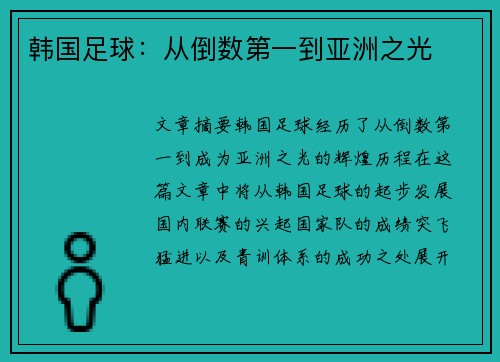 韩国足球：从倒数第一到亚洲之光

文章摘要韩国足球经历了从倒数第一到成为亚洲之光的辉煌历程在这篇文章中将从韩国足球的起步发展国内联赛的兴起国家队的成绩突飞猛进以及青训体系的成功之处展开